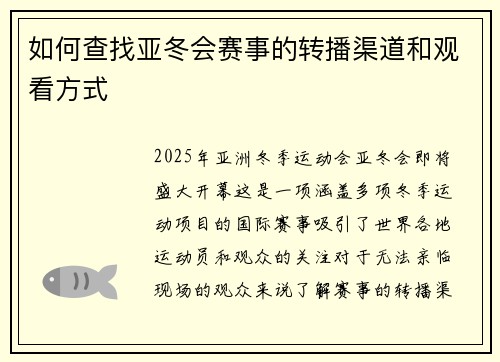 如何查找亚冬会赛事的转播渠道和观看方式

2025年亚洲冬季运动会亚冬会即将盛大开幕这是一项涵盖多项冬季运动项目的国际赛事吸引了世界各地运动员和观众的关注对于无法亲临现场的观众来说了解赛事的转播渠